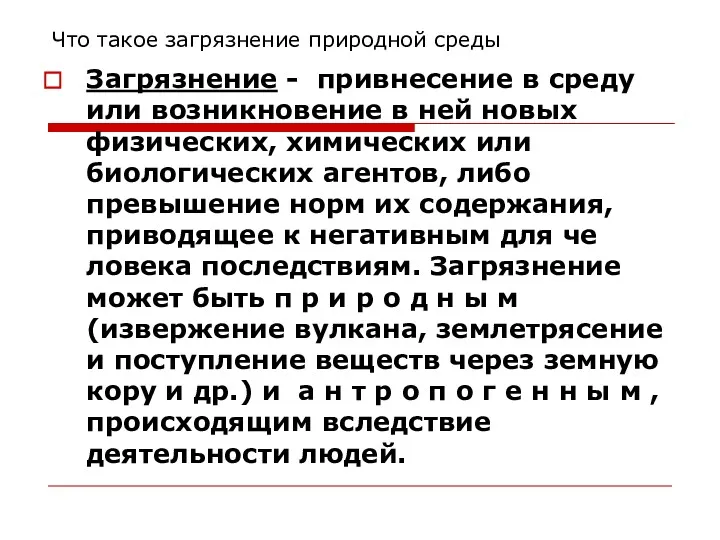 Что такое загрязнение природной среды

Загрязнение - привнесение в среду или возникновение в ней новых физических, химических или биологических агентов, либо превышение норм их содержания, приводящее к негативным для че ловека последствиям. Загрязнение может быть п р и р о д н ы м (извержение вулкана, землетрясение и поступление веществ через земную кору и др.) и а н т р о п о г е н н ы м , происходящим вследствие деятельности людей.